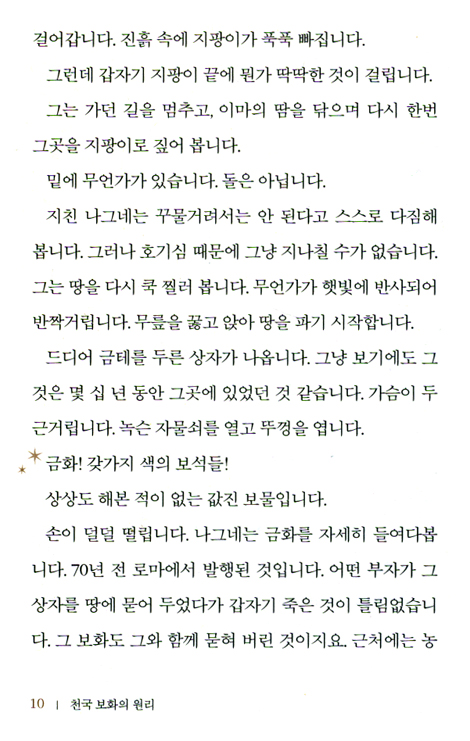 걸어갑니다. 진흙 속에 지팡이가 푹푹 빠집니다.

그런데 갑자기 지팡이 끝에 뭔가 딱딱한 것이 걸립니다.

그는 가던 길을 멈추고, 이마의 땀을 닦으며 다시 한번 그곳을 지팡이로 짚어 봅니다.

밑에 무언가가 있습니다. 돌은 아닙니다.

지친 나그네는 꾸물거려서는 안 된다고 스스로 다짐해 봅니다. 그러나 호기심 때문에 그냥 지나칠 수가 없습니다. 그는 땅을 다시 쿡 찔러 봅니다. 무언가가 햇빛에 반사되어 반짝거립니다. 무릎을 꿇고 앉아 땅을 파기 시작합니다.

드디어 금테를 두른 상자가 나옵니다. 그냥 보기에도 그것은 몇 십 년 동안 그곳에 있었던 것 같습니다. 가슴이 두근거립니다. 녹슨 자물쇠를 열고 뚜껑을 엽니다.

금화! 갖가지 색의 보석들!

상상도 해본 적이 없는 값진 보물입니다.

손이 덜덜 떨립니다. 나그네는 금화를 자세히 들여다봅니다. 70년 전 로마에서 발행된 것입니다. 어떤 부자가 그 상자를 땅에 묻어 두었다가 갑자기 죽은 것이 틀림없습니다. 그 보화도 그와 함께 묻혀 버린 것이지요. 근처에는 농

10 | 천국 보화의 원리